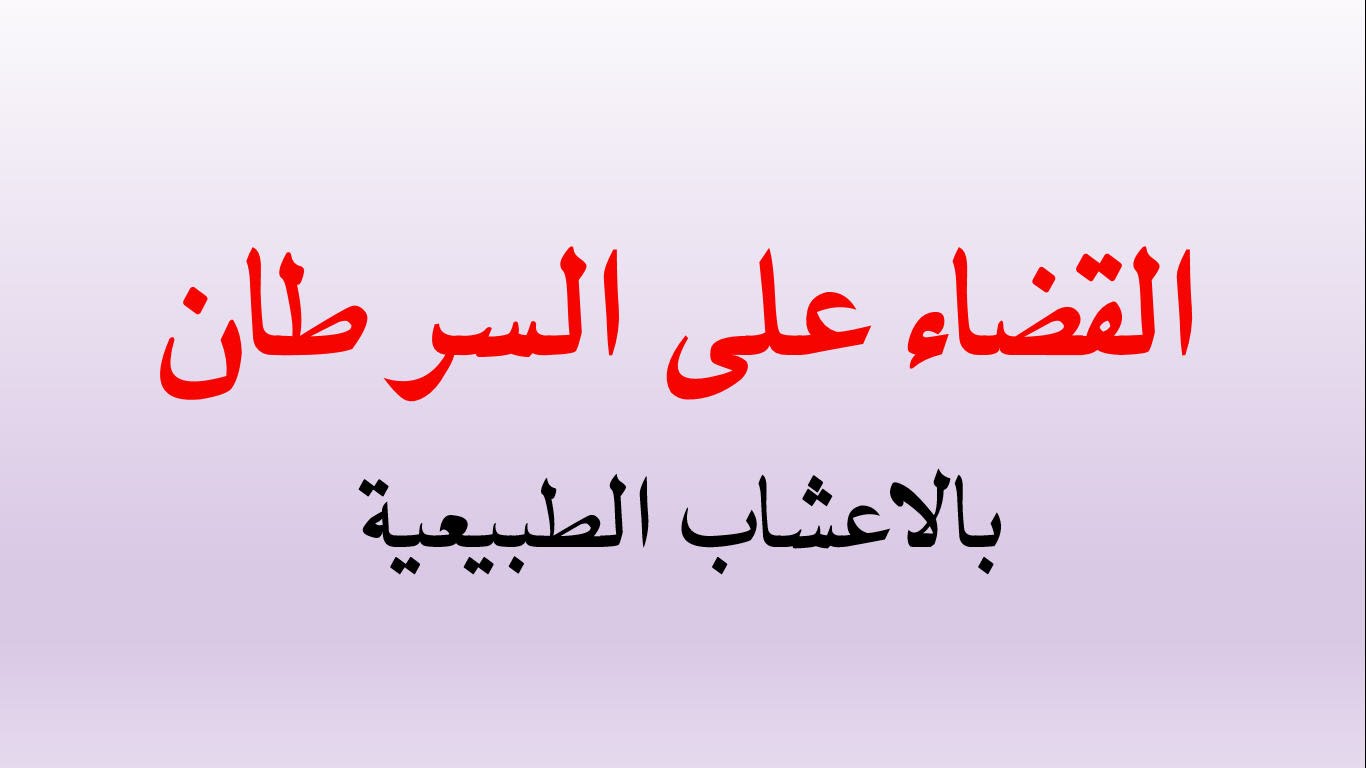 القضاء على السرطان
بالاعشاب الطبيعية